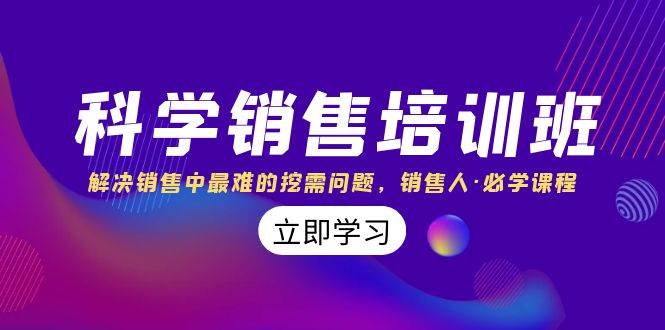 科学销售培训班

解决销售中最难的挖需问题，销售人·必学课程

立即学习